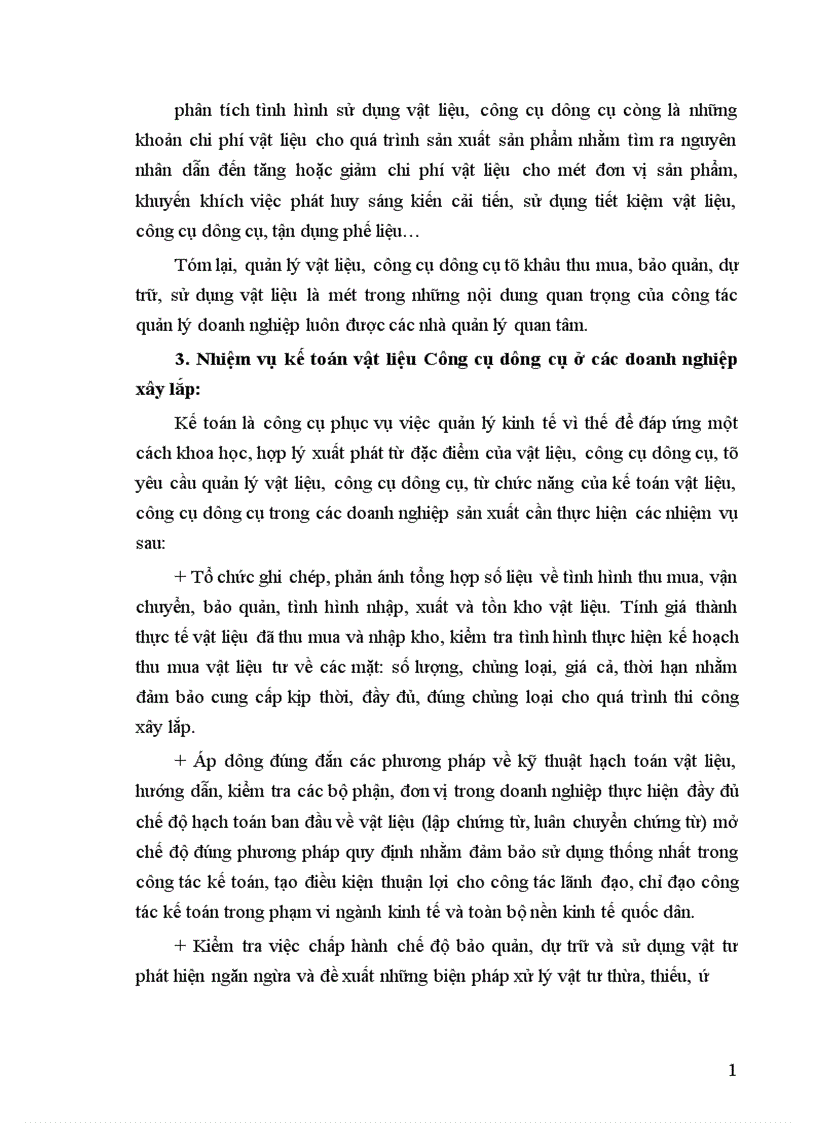 phân tích tình hình sử dụng vật liệu, công cụ dông cụ còng là những khoản chi phí vật liệu cho quá trình sản xuất sản phẩm nhằm tìm ra nguyên nhân dẫn đến tăng hoặc giảm chi phí vật liệu cho mét đơn vị sản phẩm, khuyến khích việc phát huy sáng kiến cải tiến, sử dụng tiết kiệm vật liệu, công cụ dông cụ, tận dụng phế liệu…

Tóm lại, quản lý vật liệu, công cụ dông cụ tõ khâu thu mua, bảo quản, dự trữ, sử dụng vật liệu là mét trong những nội dung quan trọng của công tác quản lý doanh nghiệp luôn được các nhà quản lý quan tâm.

3. Nhiệm vụ kế toán vật liệu Công cụ dông cụ ở các doanh nghiệp xây lắp:

Kế toán là công cụ phục vụ việc quản lý kinh tế vì thế để đáp ứng một cách khoa học, hợp lý xuất phát từ đặc điểm của vật liệu, công cụ dông cụ, tõ yêu cầu quản lý vật liệu, công cụ dông cụ, từ chức năng của kế toán vật liệu, công cụ dông cụ trong các doanh nghiệp sản xuất cần thực hiện các nhiệm vụ sau:

+ Tổ chức ghi chép, phản ánh tổng hợp số liệu về tình hình thu mua, vận chuyển, bảo quản, tình hình nhập, xuất và tồn kho vật liệu. Tính giá thành thực tế vật liệu đã thu mua và nhập kho, kiểm tra tình hình thực hiện kế hoạch thu mua vật liệu tư về các mặt: số lượng, chủng loại, giá cả, thời hạn nhằm đảm bảo cung cấp kịp thời, đầy đủ, đúng chủng loại cho quá trình thi công xây lắp.

+ Áp dông đúng đắn các phương pháp về kỹ thuật hạch toán vật liệu, hướng dẫn, kiểm tra các bộ phận, đơn vị trong doanh nghiệp thực hiện đầy đủ chế độ hạch toán ban đầu về vật liệu (lập chứng từ, luân chuyển chứng từ) mở chế độ đúng phương pháp quy định nhằm đảm bảo sử dụng thống nhất trong công tác kế toán, tạo điều kiện thuận lợi cho công tác lãnh đạo, chỉ đạo công tác kế toán trong phạm vi ngành kinh tế và toàn bộ nền kinh tế quốc dân.

+ Kiểm tra việc chấp hành chế độ bảo quản, dự trữ và sử dụng vật tư phát hiện ngăn ngừa và đề xuất những biện pháp xử lý vật tư thừa, thiếu, ứ

1